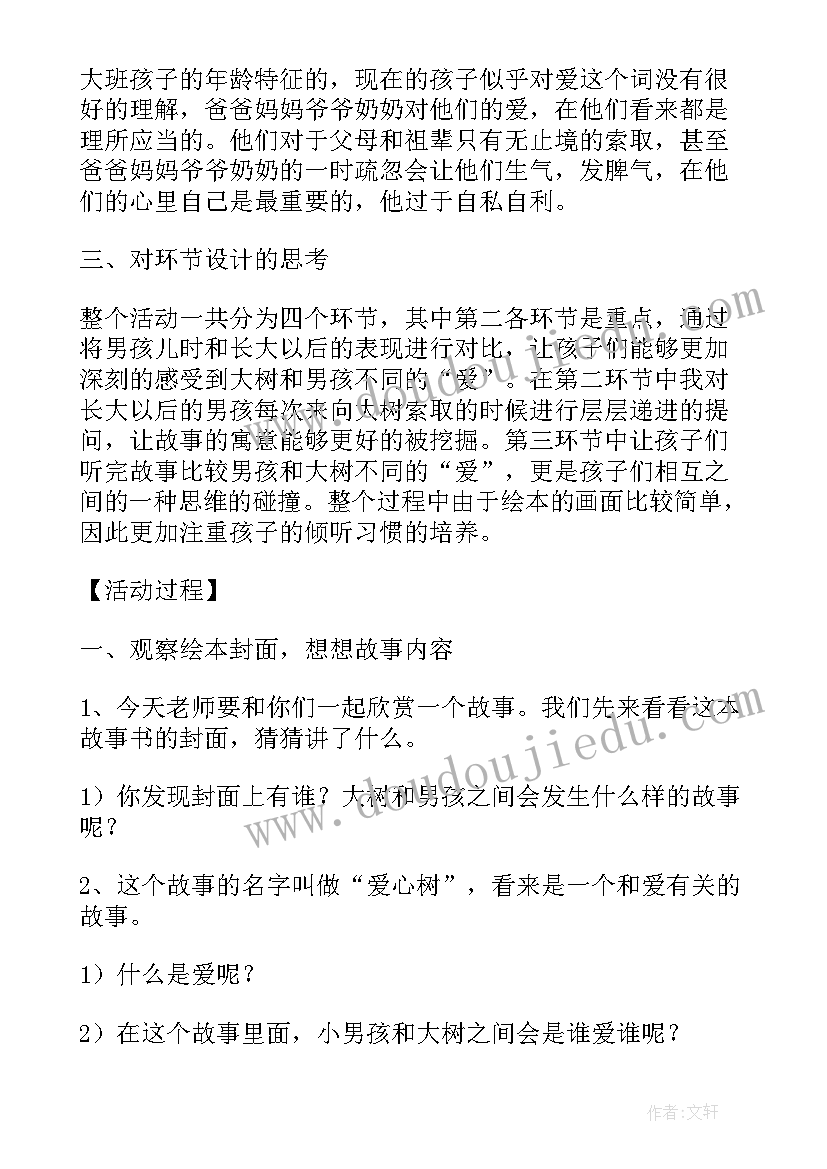 大班孩子的年龄特征的，现在的孩子似乎对爱这个词没有很好的理解，爸爸妈妈爷爷奶奶对他们的爱，在他们看来都是理所应当的。他们对于父母和祖辈只有无止境的索取，甚至爸爸妈妈爷爷奶奶的一时疏忽会让他们生气，发脾气，在他们的心里自己是最重要的，他过于自私自利。

三、对环节设计的思考

整个活动一共分为四个环节，其中第二各环节是重点，通过将男孩儿时和长大以后的表现进行对比，让孩子们能够更加深刻的感受到大树和男孩不同的“爱”。在第二环节中我对长大以后的男孩每次来向大树索取的时候进行层层递进的提问，让故事的寓意能够更好的被挖掘。第三环节中让孩子们听完故事比较男孩和大树不同的“爱”，更是孩子们相互之间的一种思维的碰撞。整个过程中由于绘本的画面比较简单，因此更加注重孩子的倾听习惯的培养。

【活动过程】

一、观察绘本封面，想想故事内容

1、今天老师要和你们一起欣赏一个故事。我们先来看看这本故事书的封面，猜猜讲了什么。

1）你发现封面上有谁？大树和男孩之间会发生什么样的故事呢？

2、这个故事的名字叫做“爱心树”，看来是一个和爱有关的故事。

1）什么是爱呢？

2）在这个故事里面，小男孩和大树之间会是谁爱谁呢？

www.doudoujiedu.com

作者：文轩